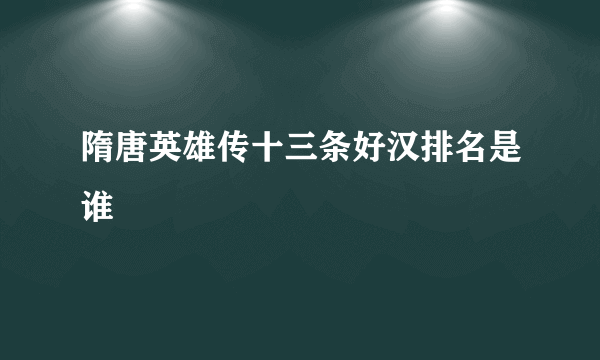 隋唐英雄传十三条好汉排名是谁